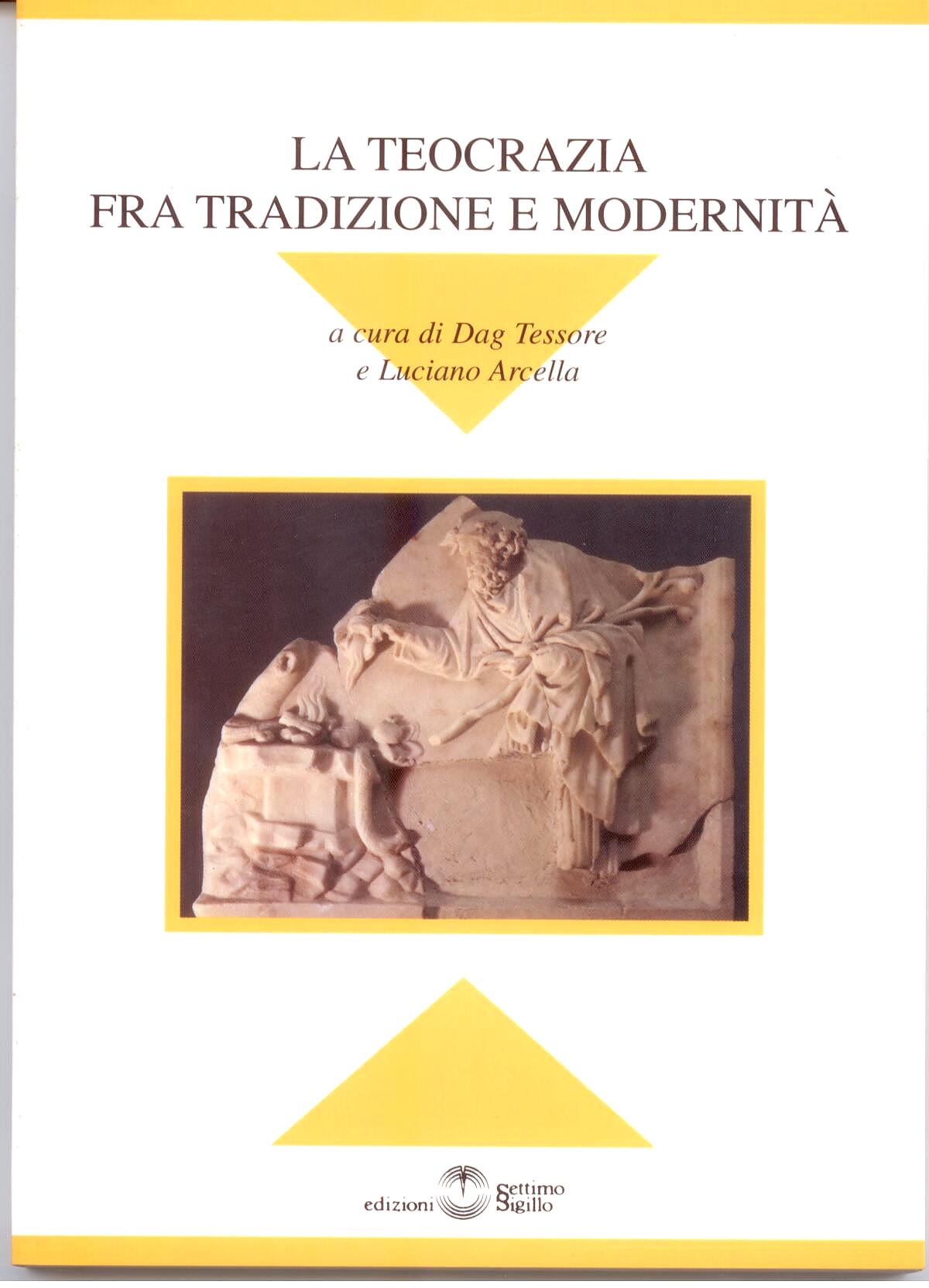 LA TEOCRAZIA
FRA TRADIZIONE E MODERNITÀ

a cura di Dag Tessore
e Luciano Arcella

edizioni Settimo Sigillo